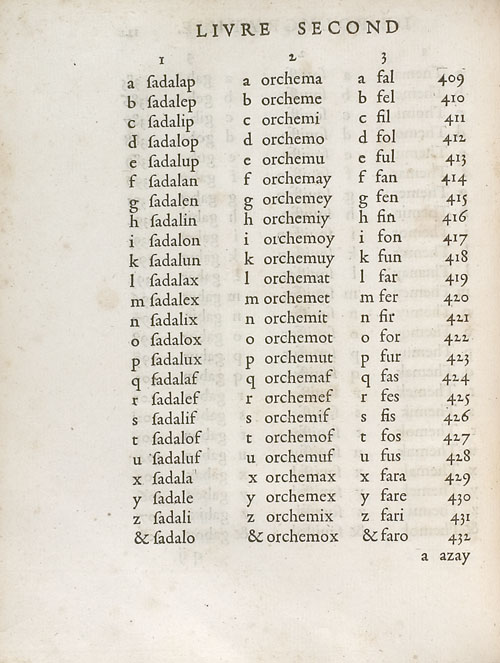 LIVRE SECOND

| 1 | 2 | 3 | |
|---|---|---|---|
| a ſadalap | a orchema | a fal | 409 |
| b ſadalep | b orcheme | b fel | 410 |
| c ſadalip | c orchemi | c fil | 411 |
| d ſadalop | d orchemo | d fol | 412 |
| e ſadalup | e orchemu | e ful | 413 |
| f ſadalan | f orchemay | f fan | 414 |
| g ſadalen | g orchemey | g fen | 415 |
| h ſadalin | h orchemiy | h fin | 416 |
| i ſadalon | i orchemoy | i fon | 417 |
| k ſadalun | k orchemuy | k fun | 418 |
| l ſadalax | l orchemat | l far | 419 |
| m ſadalex | m orchemet | m fer | 420 |
| n ſadalix | n orchemit | n fir | 421 |
| o ſadalox | o orchemot | o for | 422 |
| p ſadalux | p orchemut | p fur | 423 |
| q ſadalaf | q orchemaf | q fas | 424 |
| r ſadalef | r orchemef | r fes | 425 |
| s ſadalif | s orchemif | s fis | 426 |
| t ſadalof | t orchemof | t fos | 427 |
| u ſadaluf | u orchemuf | u fus | 428 |
| x ſadala | x orchemax | x fara | 429 |
| y ſadale | y orchemex | y fare | 430 |
| z ſadali | z orchemix | z fari | 431 |
| & ſadalo | & orchemox | & faro | 432 |

a azay